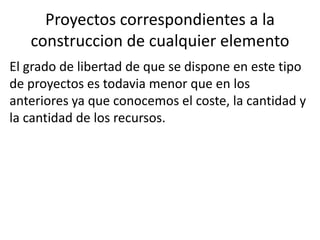 Proyectos correspondientes a la construccion de cualquier elemento

El grado de libertad de que se dispone en este tipo de proyectos es todavia menor que en los anteriores ya que conocemos el coste, la cantidad y la cantidad de los recursos.